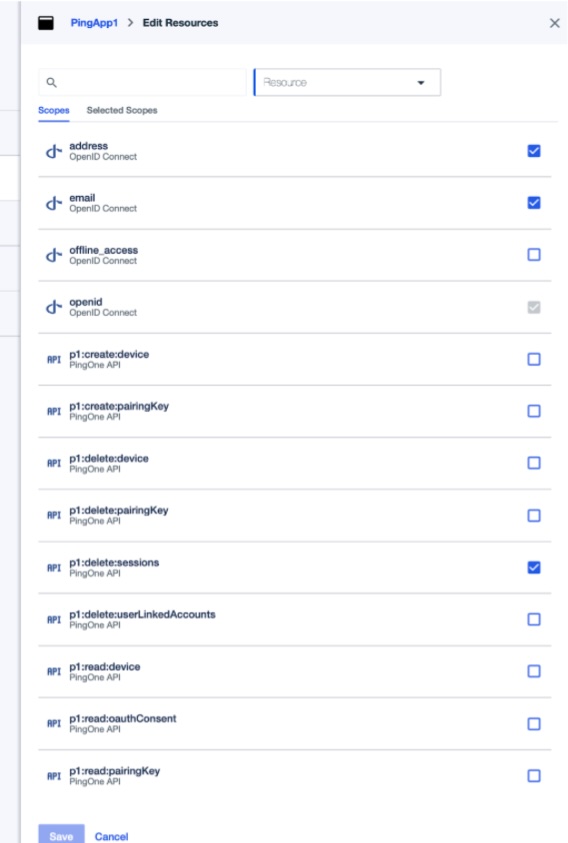 PingApp1 > Edit Resources

Resource

Scopes Selected Scopes

address
OpenID Connect

email
OpenID Connect

offline_access
OpenID Connect

openid
OpenID Connect

API p1:create:device
PingOne API

API p1:create:pairingKey
PingOne API

API p1:delete:device
PingOne API

API p1:delete:pairingKey
PingOne API

API p1:delete:sessions
PingOne API

API p1:delete:userLinkedAccounts
PingOne API

API p1:read:device
PingOne API

API p1:read:oauthConsent
PingOne API

API p1:read:pairingKey
PingOne API

Save Cancel